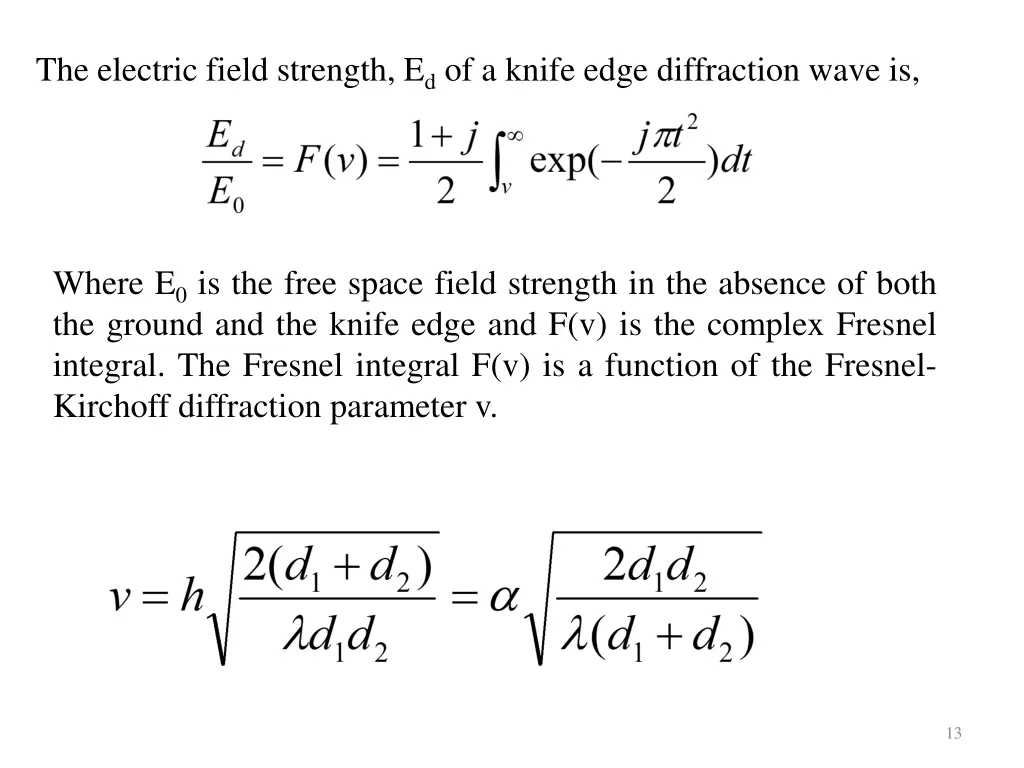 The electric field strength, $E_d$ of a knife edge diffraction wave is,

$\frac{E_d}{E_0} = F(v) = \frac{1+j}{2}\int_v^\infty \exp(-\frac{j\pi t^2}{2})dt$

Where $E_0$ is the free space field strength in the absence of both the ground and the knife edge and F(v) is the complex Fresnel integral. The Fresnel integral F(v) is a function of the Fresnel-Kirchoff diffraction parameter v.

$v = h\sqrt{\frac{2(d_1+d_2)}{\lambda d_1 d_2}} = \alpha\sqrt{\frac{2d_1 d_2}{\lambda(d_1+d_2)}}$

13